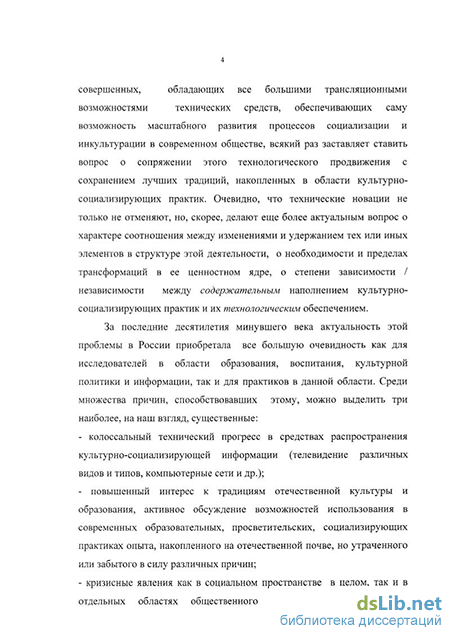 4

совершенных, обладающих все большими трансляционными возможностями технических средств, обеспечивающих саму возможность масштабного развития процессов социализации и инкультурации в современном обществе, всякий раз заставляет ставить вопрос о сопряжении этого технологического продвижения с сохранением лучших традиций, накопленных в области культурно-социализирующих практик. Очевидно, что технические новации не только не отменяют, но, скорее, делают еще более актуальным вопрос о характере соотношения между изменениями и удержанием тех или иных элементов в структуре этой деятельности, о необходимости и пределах трансформаций в ее ценностном ядре, о степени зависимости / независимости между содержательным наполнением культурно-социализирующих практик и их технологическим обеспечением.

За последние десятилетия минувшего века актуальность этой проблемы в России приобретала все большую очевидность как для исследователей в области образования, воспитания, культурной политики и информации, так и для практиков в данной области. Среди множества причин, способствовавших этому, можно выделить три наиболее, на наш взгляд, существенные:

- колоссальный технический прогресс в средствах распространения культурно-социализирующей информации (телевидение различных видов и типов, компьютерные сети и др.);

- повышенный интерес к традициям отечественной культуры и образования, активное обсуждение возможностей использования в современных образовательных, просветительских, социализирующих практиках опыта, накопленного на отечественной почве, но утраченного или забытого в силу различных причин;

- кризисные явления как в социальном пространстве в целом, так и в отдельных областях общественного

dsLib.net
библиотека диссертаций